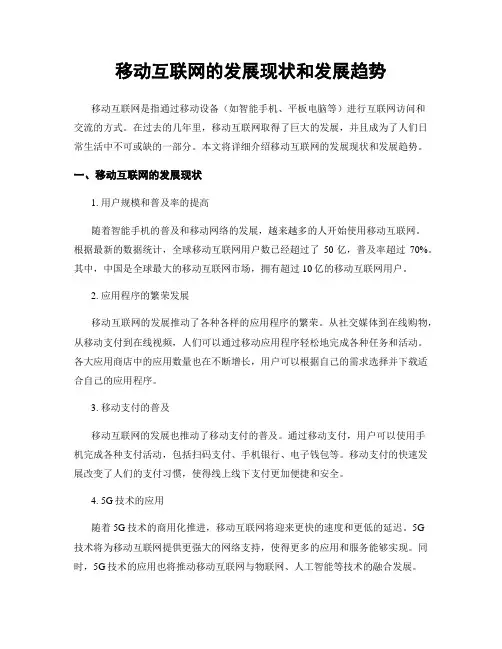 移动互联网的发展现状和发展趋势

移动互联网是指通过移动设备（如智能手机、平板电脑等）进行互联网访问和交流的方式。在过去的几年里，移动互联网取得了巨大的发展，并且成为了人们日常生活中不可或缺的一部分。本文将详细介绍移动互联网的发展现状和发展趋势。

一、移动互联网的发展现状

1. 用户规模和普及率的提高

随着智能手机的普及和移动网络的发展，越来越多的人开始使用移动互联网。根据最新的数据统计，全球移动互联网用户数已经超过了 50 亿，普及率超过 70%。其中，中国是全球最大的移动互联网市场，拥有超过 10 亿的移动互联网用户。

2. 应用程序的繁荣发展

移动互联网的发展推动了各种各样的应用程序的繁荣。从社交媒体到在线购物，从移动支付到在线视频，人们可以通过移动应用程序轻松地完成各种任务和活动。各大应用商店中的应用数量也在不断增长，用户可以根据自己的需求选择并下载适合自己的应用程序。

3. 移动支付的普及

移动互联网的发展也推动了移动支付的普及。通过移动支付，用户可以使用手机完成各种支付活动，包括扫码支付、手机银行、电子钱包等。移动支付的快速发展改变了人们的支付习惯，使得线上线下支付更加便捷和安全。

4. 5G 技术的应用

随着 5G 技术的商用化推进，移动互联网将迎来更快的速度和更低的延迟。5G 技术将为移动互联网提供更强大的网络支持，使得更多的应用和服务能够实现。同时，5G 技术的应用也将推动移动互联网与物联网、人工智能等技术的融合发展。